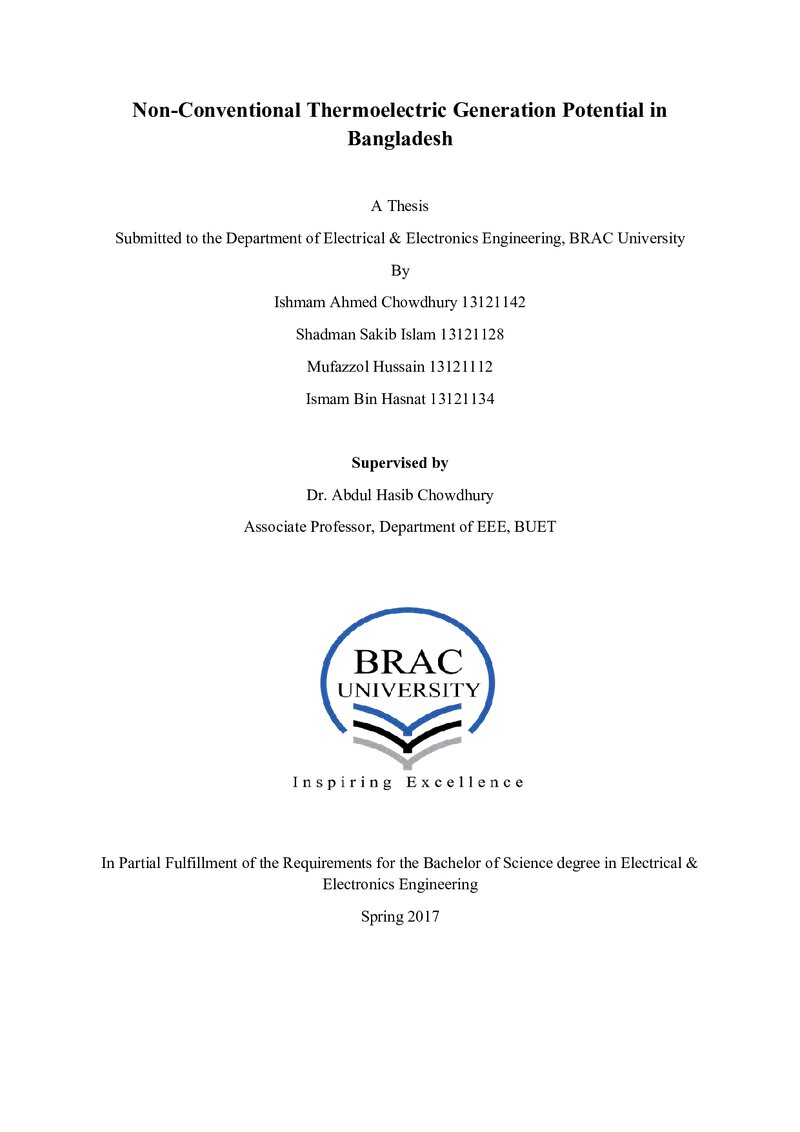 Non-Conventional Thermoelectric Generation Potential in Bangladesh

A Thesis

Submitted to the Department of Electrical & Electronics Engineering, BRAC University

By

Ishmam Ahmed Chowdhury 13121142

Shadman Sakib Islam 13121128

Mufazzol Hussain 13121112

Ismam Bin Hasnat 13121134

Supervised by

Dr. Abdul Hasib Chowdhury

Associate Professor, Department of EEE, BUET

BRAC
UNIVERSITY

Inspiring Excellence

In Partial Fulfillment of the Requirements for the Bachelor of Science degree in Electrical & Electronics Engineering

Spring 2017